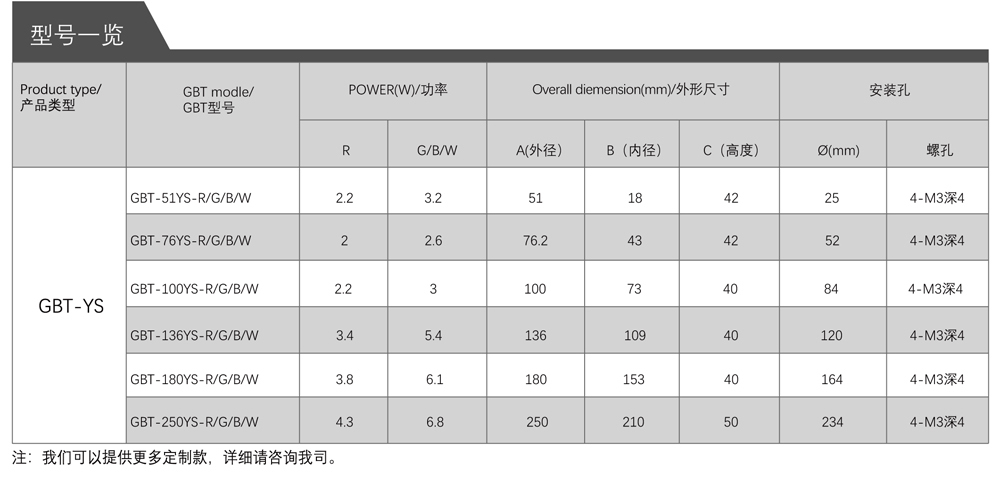 型号一览

| Product type/产品类型 | GBT modle/GBT型号 | POWER(W)/功率 | | Overall diemension(mm)/外形尺寸 | | | 安装孔 | |
|---|---|---|---|---|---|---|---|---|
| | | R | G/B/W | A(外径) | B（内径） | C（高度） | Ø(mm) | 螺孔 |
| GBT-YS | GBT-51YS-R/G/B/W | 2.2 | 3.2 | 51 | 18 | 42 | 25 | 4-M3深4 |
| | GBT-76YS-R/G/B/W | 2 | 2.6 | 76.2 | 43 | 42 | 52 | 4-M3深4 |
| | GBT-100YS-R/G/B/W | 2.2 | 3 | 100 | 73 | 40 | 84 | 4-M3深4 |
| | GBT-136YS-R/G/B/W | 3.4 | 5.4 | 136 | 109 | 40 | 120 | 4-M3深4 |
| | GBT-180YS-R/G/B/W | 3.8 | 6.1 | 180 | 153 | 40 | 164 | 4-M3深4 |
| | GBT-250YS-R/G/B/W | 4.3 | 6.8 | 250 | 210 | 50 | 234 | 4-M3深4 |

注：我们可以提供更多定制款，详细请咨询我司。